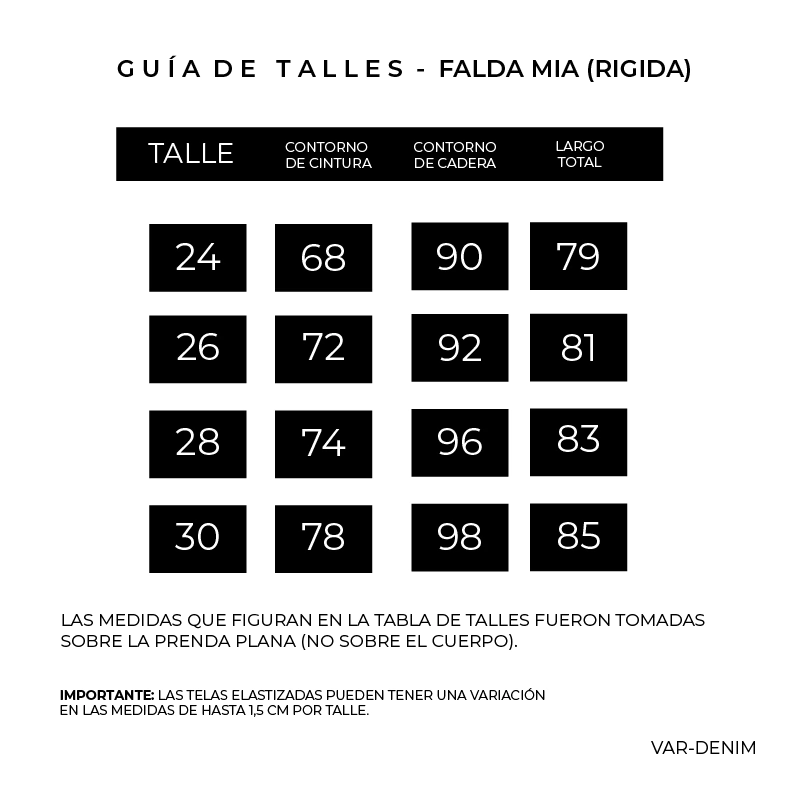 GUÍA DE TALLES - FALDA MIA (RIGIDA)

| TALLE | CONTORNO DE CINTURA | CONTORNO DE CADERA | LARGO TOTAL |
|---|---|---|---|
| 24 | 68 | 90 | 79 |
| 26 | 72 | 92 | 81 |
| 28 | 74 | 96 | 83 |
| 30 | 78 | 98 | 85 |

LAS MEDIDAS QUE FIGURAN EN LA TABLA DE TALLES FUERON TOMADAS SOBRE LA PRENDA PLANA (NO SOBRE EL CUERPO).

IMPORTANTE: LAS TELAS ELASTIZADAS PUEDEN TENER UNA VARIACIÓN EN LAS MEDIDAS DE HASTA 1,5 CM POR TALLE.

VAR-DENIM